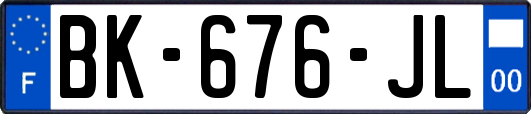 F

BK-676-JL

00